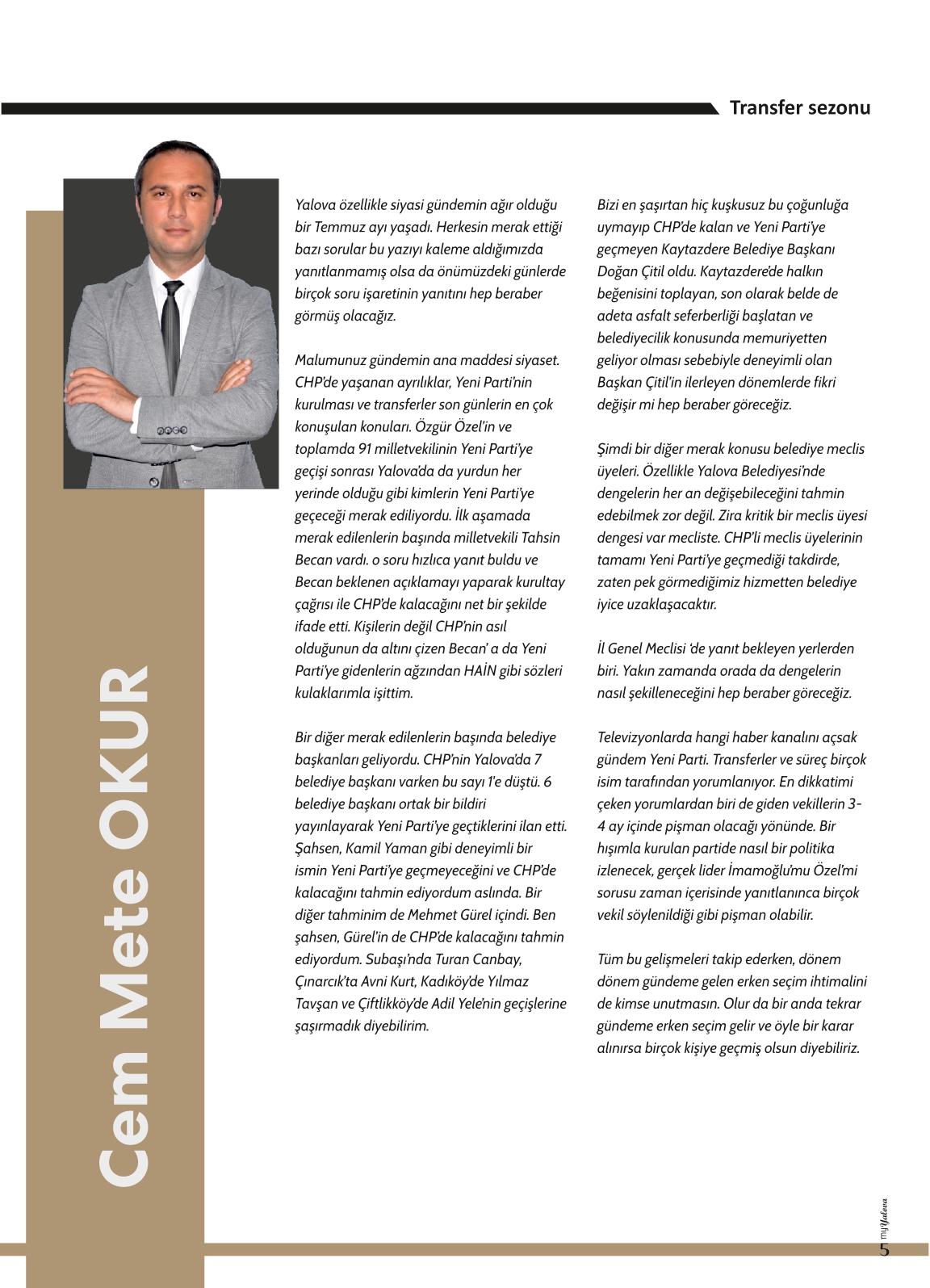 Transfer sezonu

Cem Mete OKUR

Yalova özellikle siyasi gündemin ağır olduğu bir Temmuz ayı yaşadı. Herkesin merak ettiği bazı sorular bu yazıyı kaleme aldığımızda yanıtlanmamış olsa da önümüzdeki günlerde birçok soru işaretinin yanıtını hep beraber görmüş olacağız.

Malumunuz gündemin ana maddesi siyaset. CHP'de yaşanan ayrılıklar, Yeni Parti'nin kurulması ve transferler son günlerin en çok konuşulan konuları. Özgür Özel'in ve toplamda 91 milletvekilinin Yeni Parti'ye geçişi sonrası Yalova'da da yurdun her yerinde olduğu gibi kimlerin Yeni Parti'ye geçeceği merak ediliyordu. İlk aşamada merak edilenlerin başında milletvekili Tahsin Becan vardı. o soru hızlıca yanıt buldu ve Becan beklenen açıklamayı yaparak kurultay çağrısı ile CHP'de kalacağını net bir şekilde ifade etti. Kişilerin değil CHP'nin asıl olduğunun da altını çizen Becan' a da Yeni Parti'ye gidenlerin ağzından HAİN gibi sözleri kulaklarımla işittim.

Bir diğer merak edilenlerin başında belediye başkanları geliyordu. CHP'nin Yalova'da 7 belediye başkanı varken bu sayı 1'e düştü. 6 belediye başkanı ortak bir bildiri yayınlayarak Yeni Parti'ye geçtiklerini ilan etti. Şahsen, Kamil Yaman gibi deneyimli bir ismin Yeni Parti'ye geçmeyeceğini ve CHP'de kalacağını tahmin ediyordum aslında. Bir diğer tahminim de Mehmet Gürel içindi. Ben şahsen, Gürel'in de CHP'de kalacağını tahmin ediyordum. Subaşı'nda Turan Canbay, Çınarcık'ta Avni Kurt, Kadıköy'de Yılmaz Tavşan ve Çiftlikköy'de Adil Yele'nin geçişlerine şaşırmadık diyebilirim.

Bizi en şaşırtan hiç kuşkusuz bu çoğunluğa uymayıp CHP'de kalan ve Yeni Parti'ye geçmeyen Kaytazdere Belediye Başkanı Doğan Çitil oldu. Kaytazdere'de halkın beğenisini toplayan, son olarak belde de adeta asfalt seferberliği başlatan ve belediyecilik konusunda memuriyetten geliyor olması sebebiyle deneyimli olan Başkan Çitil'in ilerleyen dönemlerde fikri değişir mi hep beraber göreceğiz.

Şimdi bir diğer merak konusu belediye meclis üyeleri. Özellikle Yalova Belediyesi'nde dengelerin her an değişebileceğini tahmin edebilmek zor değil. Zira kritik bir meclis üyesi dengesi var mecliste. CHP'li meclis üyelerinin tamamı Yeni Parti'ye geçmediği takdirde, zaten pek görmediğimiz hizmetten belediye iyice uzaklaşacaktır.

İl Genel Meclisi 'de yanıt bekleyen yerlerden biri. Yakın zamanda orada da dengelerin nasıl şekilleneceğini hep beraber göreceğiz.

Televizyonlarda hangi haber kanalını açsak gündem Yeni Parti. Transferler ve süreç birçok isim tarafından yorumlanıyor. En dikkatimi çeken yorumlardan biri de giden vekillerin 3-4 ay içinde pişman olacağı yönünde. Bir hışımla kurulan partide nasıl bir politika izlenecek, gerçek lider İmamoğlu'mu Özel'mi sorusu zaman içerisinde yanıtlanınca birçok vekil söylenildiği gibi pişman olabilir.

Tüm bu gelişmeleri takip ederken, dönem dönem gündeme gelen erken seçim ihtimalini de kimse unutmasın. Olur da bir anda tekrar gündeme erken seçim gelir ve öyle bir karar alınırsa birçok kişiye geçmiş olsun diyebiliriz.

myYalova
5